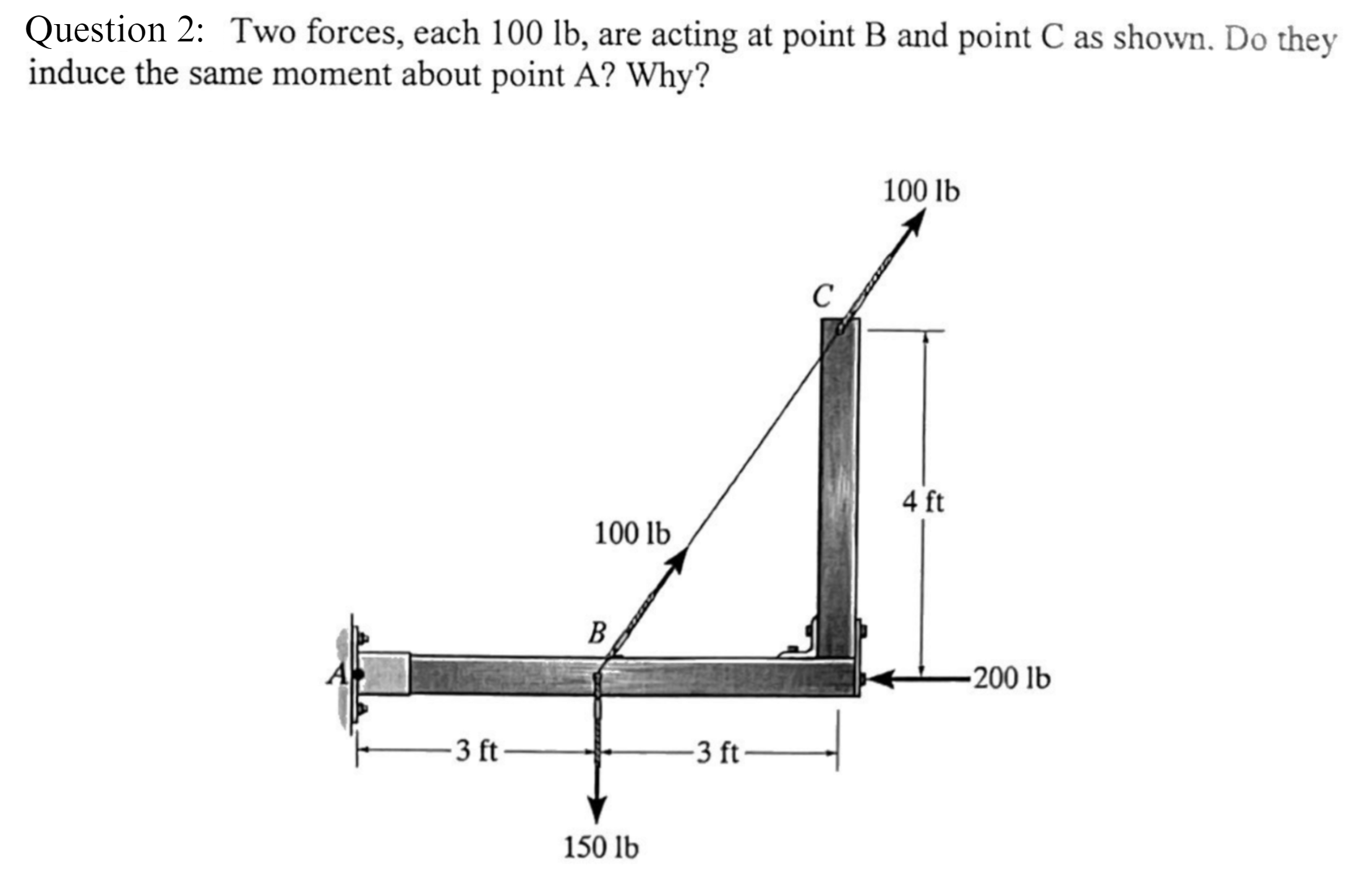 Question 2: Two forces, each 100 lb, are acting at point B and point C as shown. Do they induce the same moment about point A? Why?

100 lb

C

4 ft

100 lb

B

A

200 lb

3 ft

3 ft

150 lb